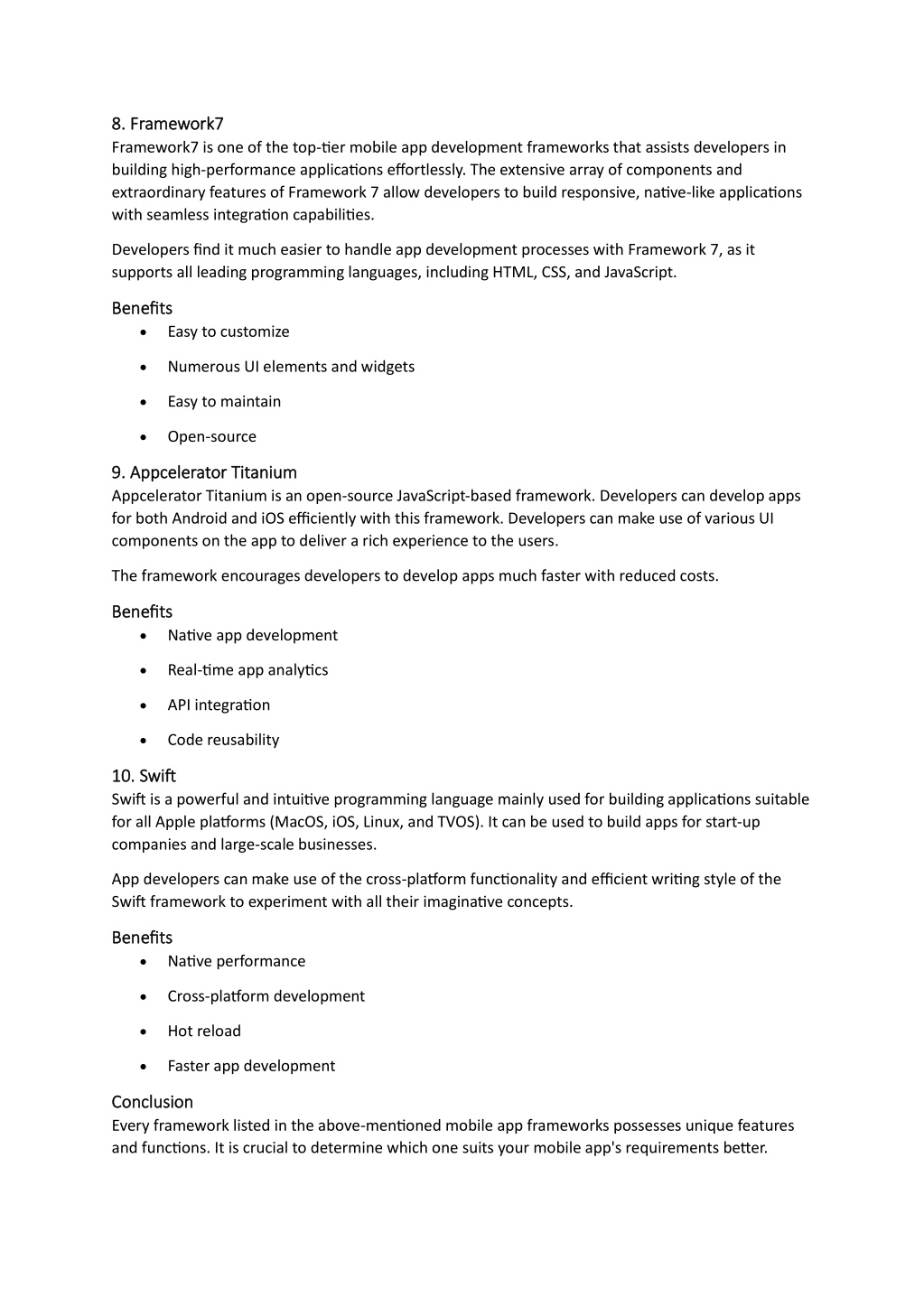 8. Framework7
Framework7 is one of the top-tier mobile app development frameworks that assists developers in building high-performance applications effortlessly. The extensive array of components and extraordinary features of Framework 7 allow developers to build responsive, native-like applications with seamless integration capabilities.

Developers find it much easier to handle app development processes with Framework 7, as it supports all leading programming languages, including HTML, CSS, and JavaScript.

Benefits
• Easy to customize
• Numerous UI elements and widgets
• Easy to maintain
• Open-source

9. Appcelerator Titanium
Appcelerator Titanium is an open-source JavaScript-based framework. Developers can develop apps for both Android and iOS efficiently with this framework. Developers can make use of various UI components on the app to deliver a rich experience to the users.

The framework encourages developers to develop apps much faster with reduced costs.

Benefits
• Native app development
• Real-time app analytics
• API integration
• Code reusability

10. Swift
Swift is a powerful and intuitive programming language mainly used for building applications suitable for all Apple platforms (MacOS, iOS, Linux, and TVOS). It can be used to build apps for start-up companies and large-scale businesses.

App developers can make use of the cross-platform functionality and efficient writing style of the Swift framework to experiment with all their imaginative concepts.

Benefits
• Native performance
• Cross-platform development
• Hot reload
• Faster app development

Conclusion
Every framework listed in the above-mentioned mobile app frameworks possesses unique features and functions. It is crucial to determine which one suits your mobile app's requirements better.